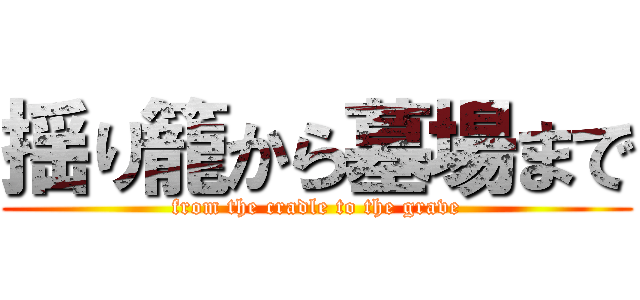 揺り籠から墓場まで
from the cradle to the grave